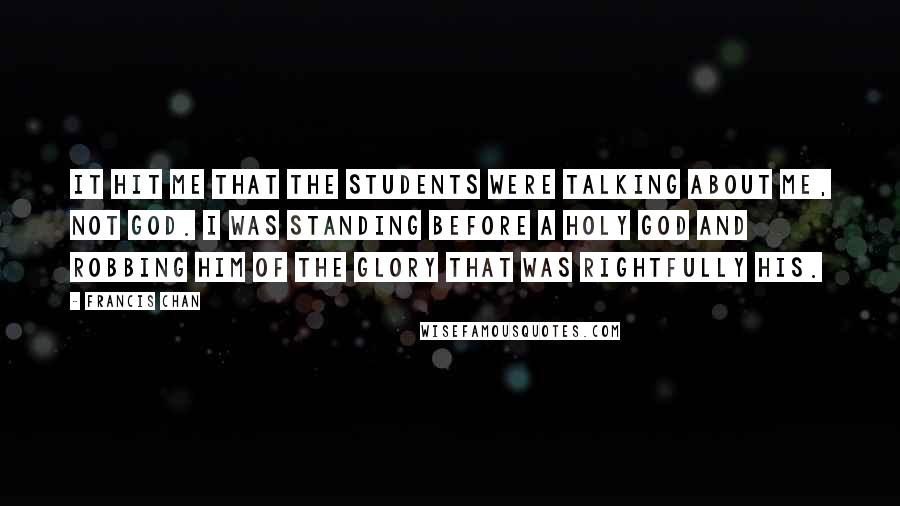 IT HIT ME THAT THE STUDENTS WERE TALKING ABOUT ME, NOT GOD. I WAS STANDING BEFORE A HOLY GOD AND ROBBING HIM OF THE GLORY THAT WAS RIGHTFULLY HIS.

- FRANCIS CHAN

WISEFAMOUSQUOTES.COM